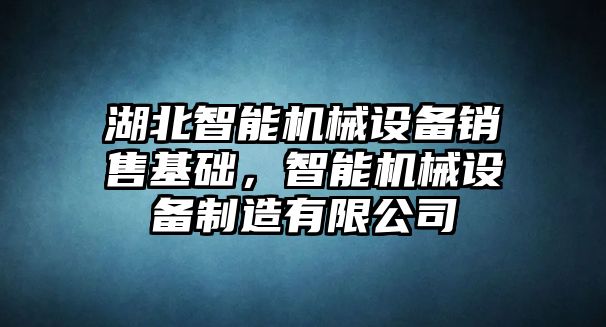 湖北智能机械设备销售基础，智能机械设备制造有限公司